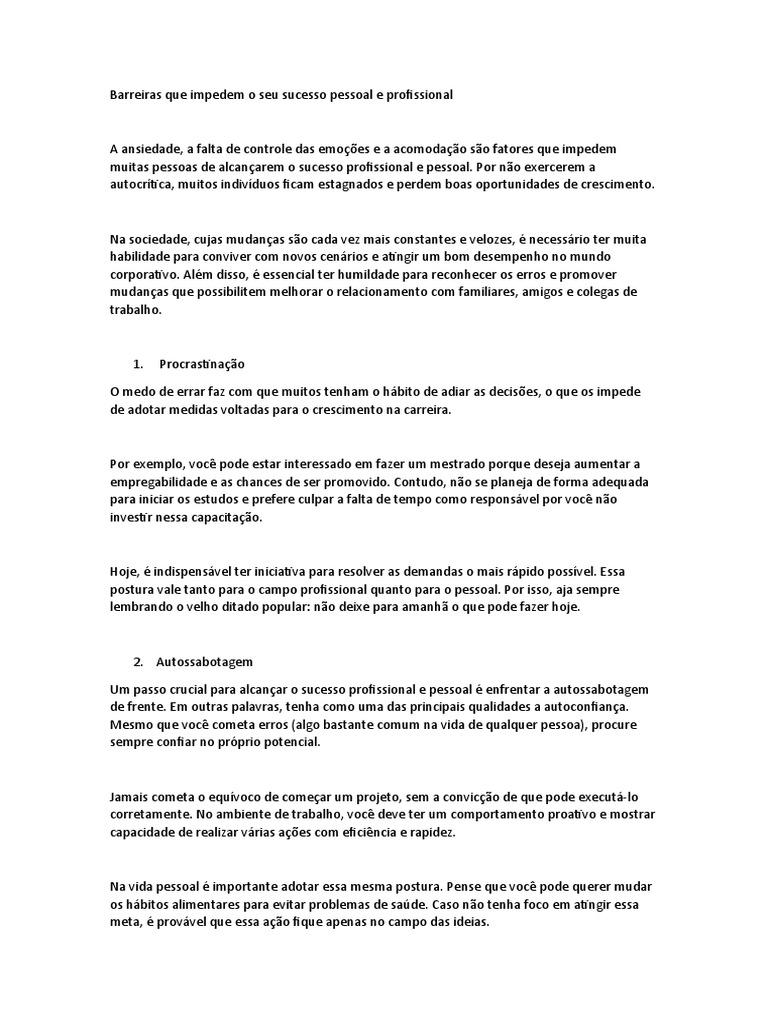 Barreiras que impedem o seu sucesso pessoal e profissional

A ansiedade, a falta de controle das emoções e a acomodação são fatores que impedem muitas pessoas de alcançarem o sucesso profissional e pessoal. Por não exercerem a autocrítica, muitos indivíduos ficam estagnados e perdem boas oportunidades de crescimento.

Na sociedade, cujas mudanças são cada vez mais constantes e velozes, é necessário ter muita habilidade para conviver com novos cenários e atingir um bom desempenho no mundo corporativo. Além disso, é essencial ter humildade para reconhecer os erros e promover mudanças que possibilitem melhorar o relacionamento com familiares, amigos e colegas de trabalho.

1. Procrastinação

O medo de errar faz com que muitos tenham o hábito de adiar as decisões, o que os impede de adotar medidas voltadas para o crescimento na carreira.

Por exemplo, você pode estar interessado em fazer um mestrado porque deseja aumentar a empregabilidade e as chances de ser promovido. Contudo, não se planeja de forma adequada para iniciar os estudos e prefere culpar a falta de tempo como responsável por você não investir nessa capacitação.

Hoje, é indispensável ter iniciativa para resolver as demandas o mais rápido possível. Essa postura vale tanto para o campo profissional quanto para o pessoal. Por isso, aja sempre lembrando o velho ditado popular: não deixe para amanhã o que pode fazer hoje.

2. Autossabotagem

Um passo crucial para alcançar o sucesso profissional e pessoal é enfrentar a autossabotagem de frente. Em outras palavras, tenha como uma das principais qualidades a autoconfiança. Mesmo que você cometa erros (algo bastante comum na vida de qualquer pessoa), procure sempre confiar no próprio potencial.

Jamais cometa o equívoco de começar um projeto, sem a convicção de que pode executá-lo corretamente. No ambiente de trabalho, você deve ter um comportamento proativo e mostrar capacidade de realizar várias ações com eficiência e rapidez.

Na vida pessoal é importante adotar essa mesma postura. Pense que você pode querer mudar os hábitos alimentares para evitar problemas de saúde. Caso não tenha foco em atingir essa meta, é provável que essa ação fique apenas no campo das ideias.